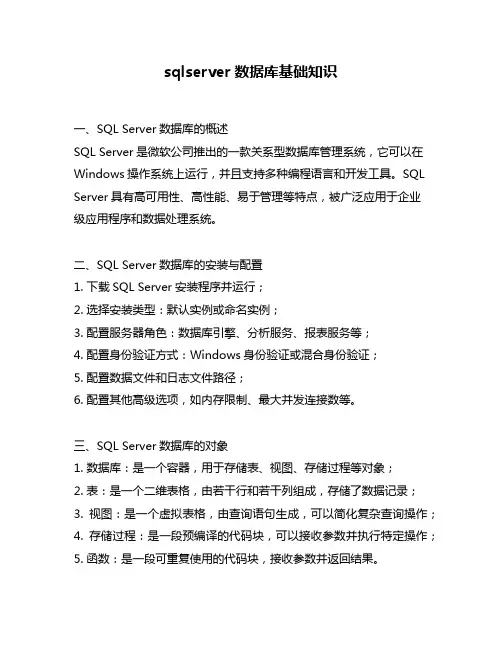 sqlserver 数据库基础知识

一、SQL Server 数据库的概述
SQL Server 是微软公司推出的一款关系型数据库管理系统，它可以在 Windows 操作系统上运行，并且支持多种编程语言和开发工具。SQL Server 具有高可用性、高性能、易于管理等特点，被广泛应用于企业级应用程序和数据处理系统。

二、SQL Server 数据库的安装与配置
1. 下载 SQL Server 安装程序并运行；
2. 选择安装类型：默认实例或命名实例；
3. 配置服务器角色：数据库引擎、分析服务、报表服务等；
4. 配置身份验证方式：Windows 身份验证或混合身份验证；
5. 配置数据文件和日志文件路径；
6. 配置其他高级选项，如内存限制、最大并发连接数等。

三、SQL Server 数据库的对象
1. 数据库：是一个容器，用于存储表、视图、存储过程等对象；
2. 表：是一个二维表格，由若干行和若干列组成，存储了数据记录；
3. 视图：是一个虚拟表格，由查询语句生成，可以简化复杂查询操作；
4. 存储过程：是一段预编译的代码块，可以接收参数并执行特定操作；
5. 函数：是一段可重复使用的代码块，接收参数并返回结果。